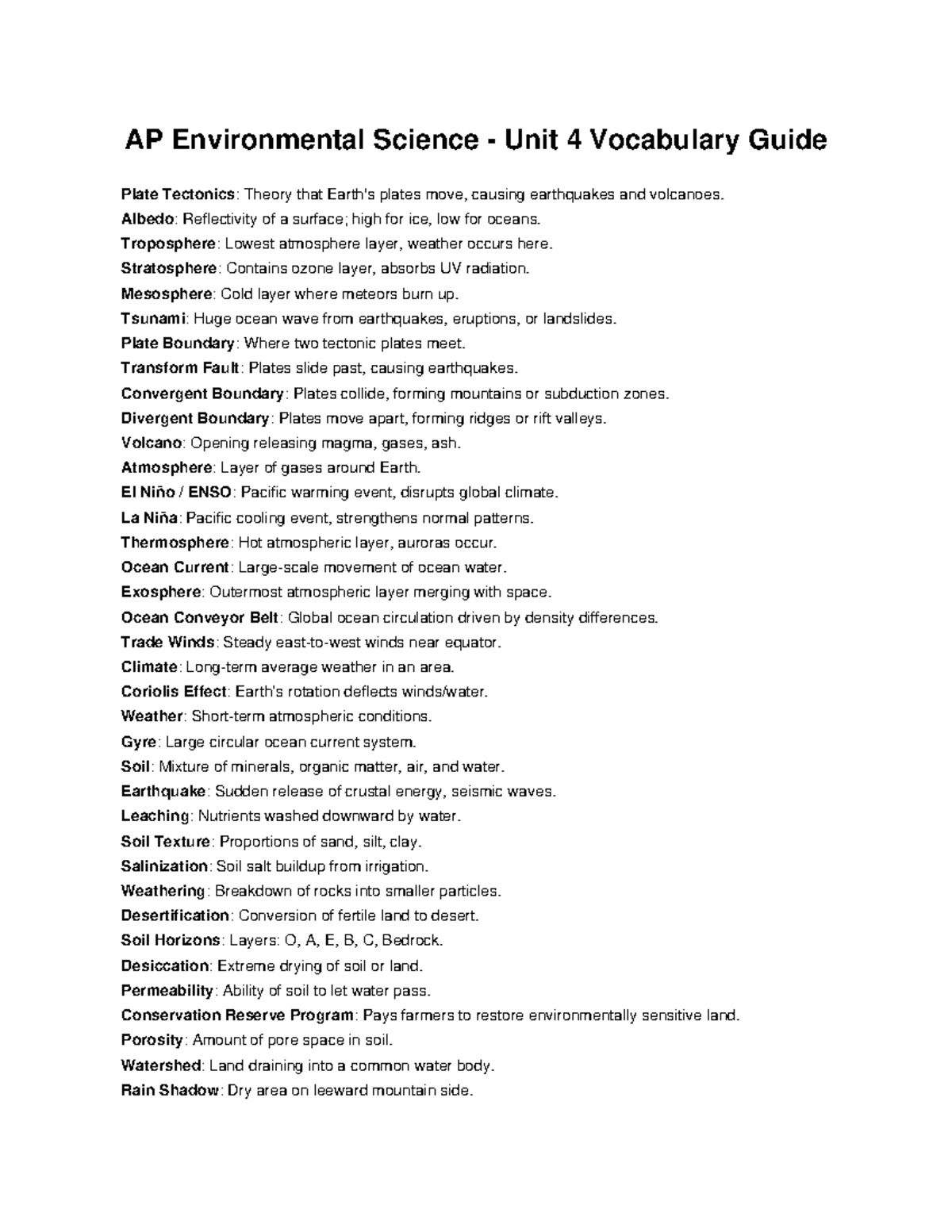 AP Environmental Science - Unit 4 Vocabulary Guide

Plate Tectonics: Theory that Earth's plates move, causing earthquakes and volcanoes.
Albedo: Reflectivity of a surface; high for ice, low for oceans.
Troposphere: Lowest atmosphere layer, weather occurs here.
Stratosphere: Contains ozone layer, absorbs UV radiation.
Mesosphere: Cold layer where meteors burn up.
Tsunami: Huge ocean wave from earthquakes, eruptions, or landslides.
Plate Boundary: Where two tectonic plates meet.
Transform Fault: Plates slide past, causing earthquakes.
Convergent Boundary: Plates collide, forming mountains or subduction zones.
Divergent Boundary: Plates move apart, forming ridges or rift valleys.
Volcano: Opening releasing magma, gases, ash.
Atmosphere: Layer of gases around Earth.
El Niño / ENSO: Pacific warming event, disrupts global climate.
La Niña: Pacific cooling event, strengthens normal patterns.
Thermosphere: Hot atmospheric layer, auroras occur.
Ocean Current: Large-scale movement of ocean water.
Exosphere: Outermost atmospheric layer merging with space.
Ocean Conveyor Belt: Global ocean circulation driven by density differences.
Trade Winds: Steady east-to-west winds near equator.
Climate: Long-term average weather in an area.
Coriolis Effect: Earth's rotation deflects winds/water.
Weather: Short-term atmospheric conditions.
Gyre: Large circular ocean current system.
Soil: Mixture of minerals, organic matter, air, and water.
Earthquake: Sudden release of crustal energy, seismic waves.
Leaching: Nutrients washed downward by water.
Soil Texture: Proportions of sand, silt, clay.
Salinization: Soil salt buildup from irrigation.
Weathering: Breakdown of rocks into smaller particles.
Desertification: Conversion of fertile land to desert.
Soil Horizons: Layers: O, A, E, B, C, Bedrock.
Desiccation: Extreme drying of soil or land.
Permeability: Ability of soil to let water pass.
Conservation Reserve Program: Pays farmers to restore environmentally sensitive land.
Porosity: Amount of pore space in soil.
Watershed: Land draining into a common water body.
Rain Shadow: Dry area on leeward mountain side.